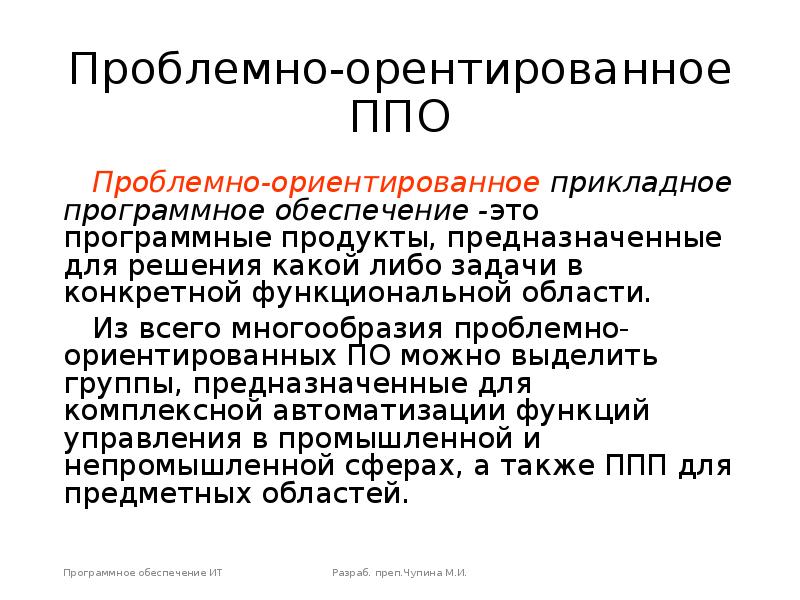 Проблемно-орентированное ППО

Проблемно-ориентированное прикладное программное обеспечение -это программные продукты, предназначенные для решения какой либо задачи в конкретной функциональной области.

Из всего многообразия проблемно-ориентированных ПО можно выделить группы, предназначенные для комплексной автоматизации функций управления в промышленной и непромышленной сферах, а также ППП для предметных областей.

Программное обеспечение ИТ

Разраб. преп.Чупина М.И.